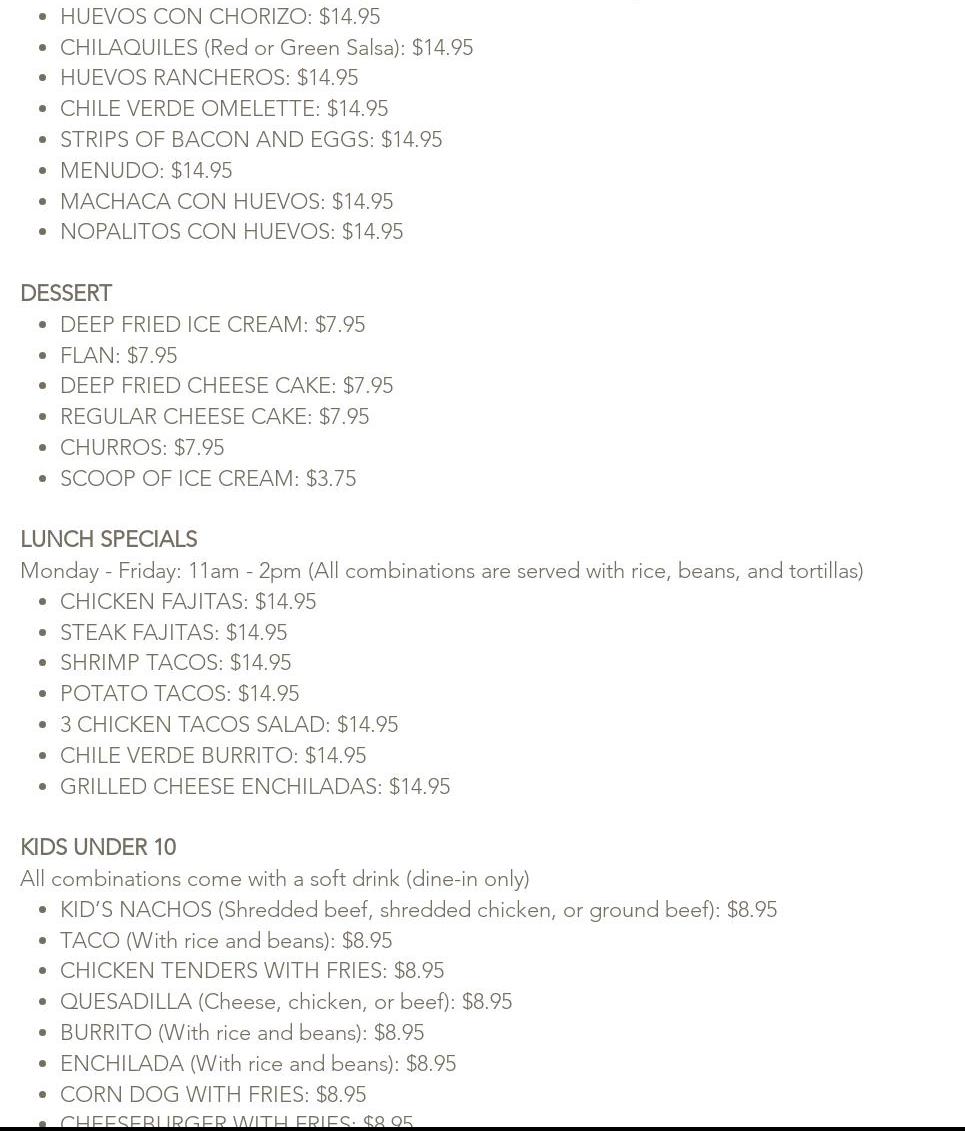 - HUEVOS CON CHORIZO: \$14.95
- CHILAQUILES (Red or Green Salsa): \$14.95
- HUEVOS RANCHEROS: \$14.95
- CHILE VERDE OMELETTE: \$14.95
- STRIPS OF BACON AND EGGS: \$14.95
- MENUDO: \$14.95
- MACHACA CON HUEVOS: \$14.95
- NOPALITOS CON HUEVOS: \$14.95

DESSERT
- DEEP FRIED ICE CREAM: \$7.95
- FLAN: \$7.95
- DEEP FRIED CHEESE CAKE: \$7.95
- REGULAR CHEESE CAKE: \$7.95
- CHURROS: \$7.95
- SCOOP OF ICE CREAM: \$3.75

LUNCH SPECIALS
Monday - Friday: 11am - 2pm (All combinations are served with rice, beans, and tortillas)
- CHICKEN FAJITAS: \$14.95
- STEAK FAJITAS: \$14.95
- SHRIMP TACOS: \$14.95
- POTATO TACOS: \$14.95
- 3 CHICKEN TACOS SALAD: \$14.95
- CHILE VERDE BURRITO: \$14.95
- GRILLED CHEESE ENCHILADAS: \$14.95

KIDS UNDER 10
All combinations come with a soft drink (dine-in only)
- KID'S NACHOS (Shredded beef, shredded chicken, or ground beef): \$8.95
- TACO (With rice and beans): \$8.95
- CHICKEN TENDERS WITH FRIES: \$8.95
- QUESADILLA (Cheese, chicken, or beef): \$8.95
- BURRITO (With rice and beans): \$8.95
- ENCHILADA (With rice and beans): \$8.95
- CORN DOG WITH FRIES: \$8.95
- CHEESEBURGER WITH FRIES: \$8.95